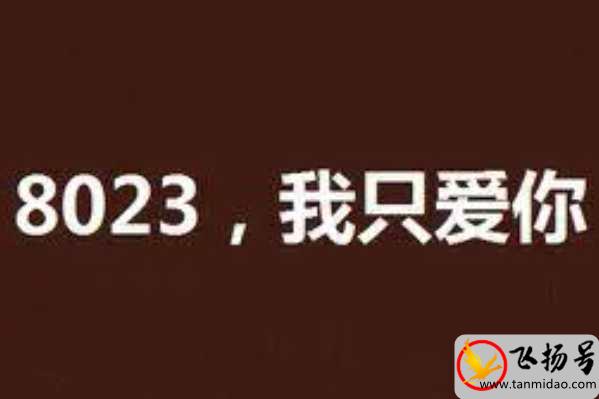 8023，我只爱你

飞扬号
www.tanmidao.com